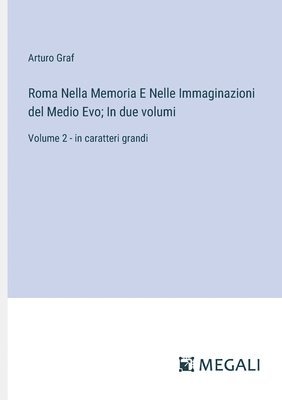 Arturo Graf

Roma Nella Memoria E Nelle Immaginazioni del Medio Evo; In due volumi

Volume 2 - in caratteri grandi

MEGALI